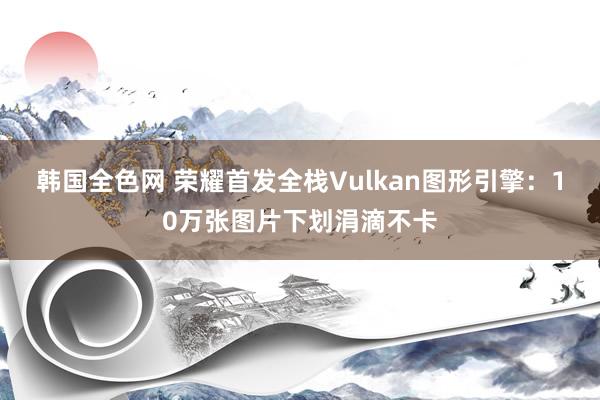 韩国全色网 荣耀首发全栈Vulkan图形引擎：10万张图片下划涓滴不卡